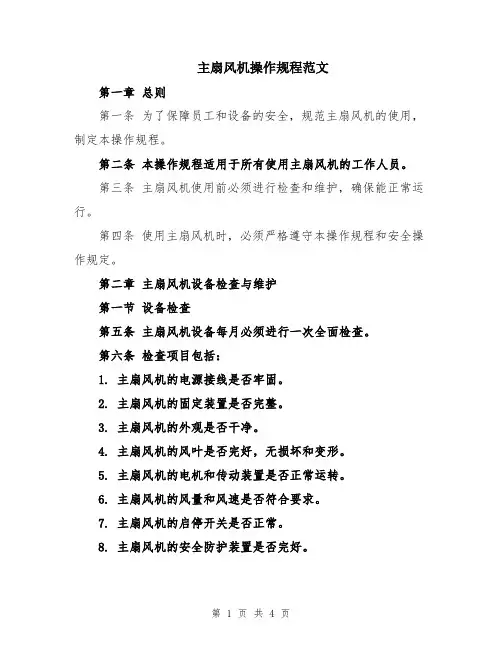 主扇风机操作规程范文

第一章 总则

第一条 为了保障员工和设备的安全，规范主扇风机的使用，制定本操作规程。

第二条 本操作规程适用于所有使用主扇风机的工作人员。

第三条 主扇风机使用前必须进行检查和维护，确保能正常运行。

第四条 使用主扇风机时，必须严格遵守本操作规程和安全操作规定。

第二章 主扇风机设备检查与维护

第一节 设备检查

第五条 主扇风机设备每月必须进行一次全面检查。

第六条 检查项目包括：

1. 主扇风机的电源接线是否牢固。

2. 主扇风机的固定装置是否完整。

3. 主扇风机的外观是否干净。

4. 主扇风机的风叶是否完好，无损坏和变形。

5. 主扇风机的电机和传动装置是否正常运转。

6. 主扇风机的风量和风速是否符合要求。

7. 主扇风机的启停开关是否正常。

8. 主扇风机的安全防护装置是否完好。

第 1 页 共 4 页